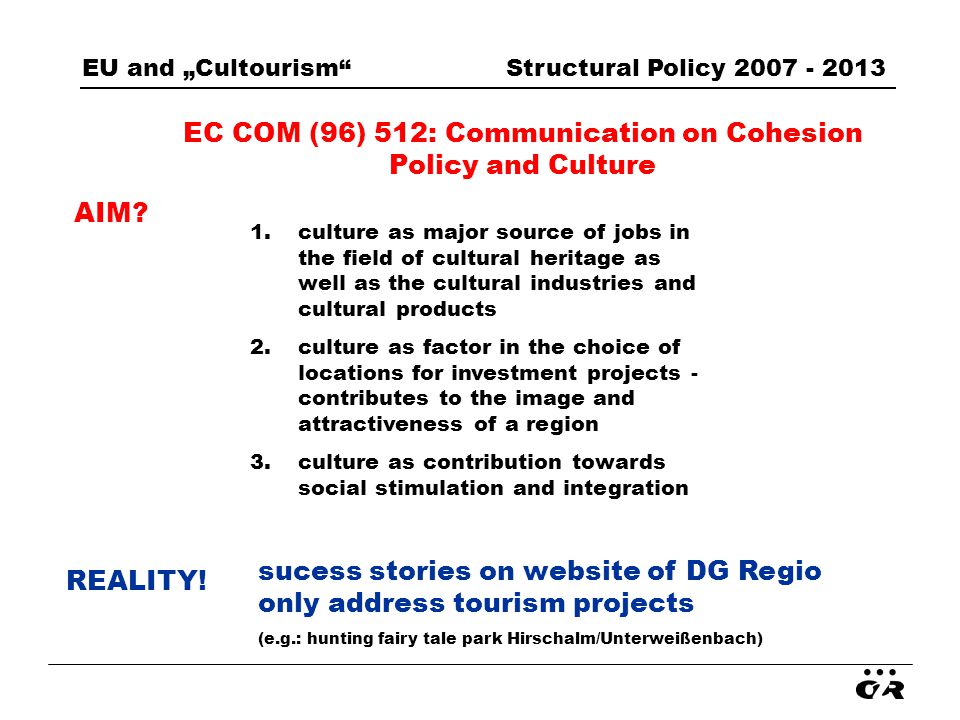 EU and „Cultourism“ Structural Policy 2007 - 2013

EC COM (96) 512: Communication on Cohesion Policy and Culture

AIM?

1. culture as major source of jobs in the field of cultural heritage as well as the cultural industries and cultural products
2. culture as factor in the choice of locations for investment projects - contributes to the image and attractiveness of a region
3. culture as contribution towards social stimulation and integration

REALITY!

sucess stories on website of DG Regio only address tourism projects

(e.g.: hunting fairy tale park Hirschalm/Unterweißenbach)

ÖR